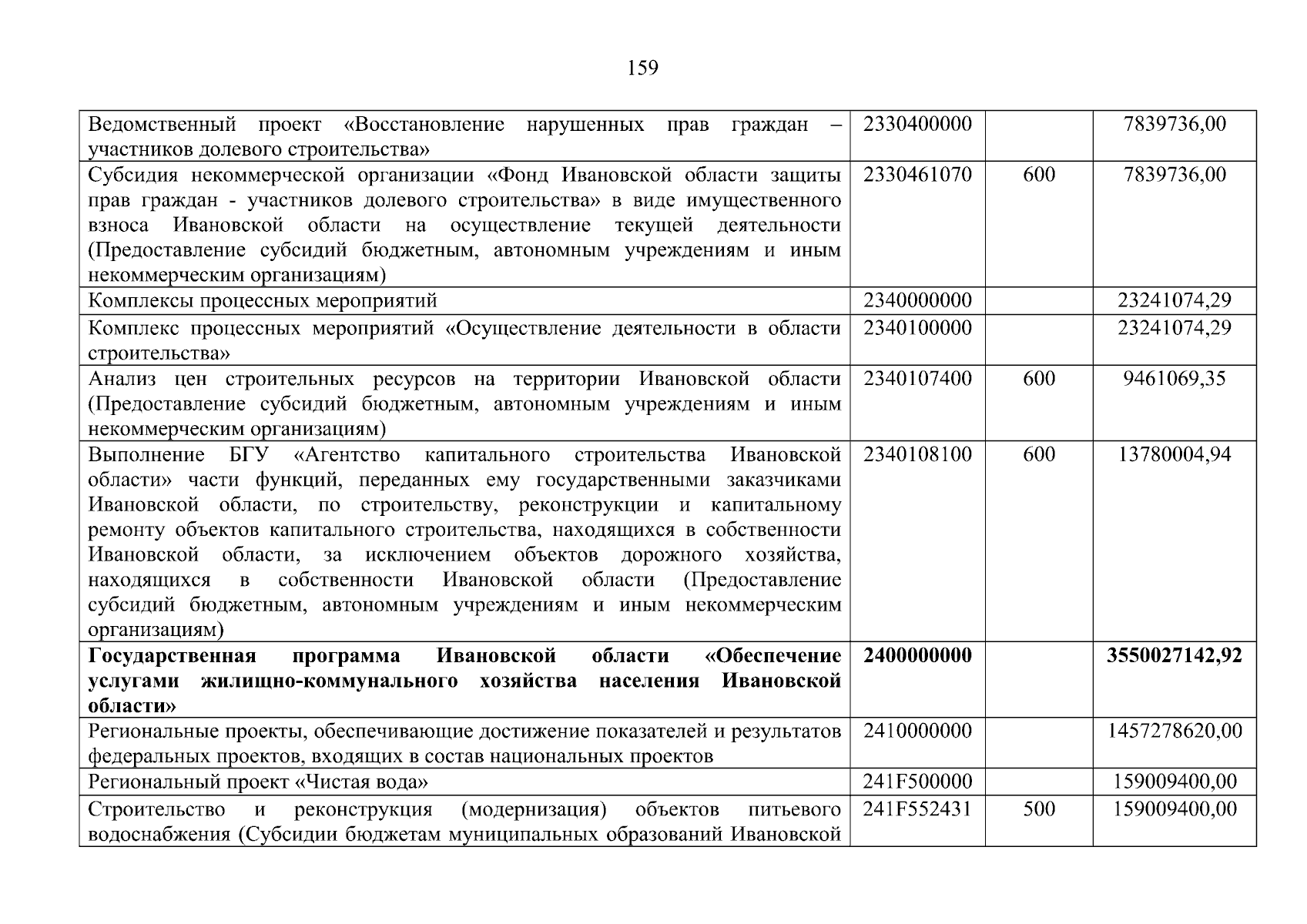 159

| | | | |
|---|---|---|---|
| Ведомственный проект «Восстановление нарушенных прав граждан – участников долевого строительства» | 2330400000 | | 7839736,00 |
| Субсидия некоммерческой организации «Фонд Ивановской области защиты прав граждан - участников долевого строительства» в виде имущественного взноса Ивановской области на осуществление текущей деятельности (Предоставление субсидий бюджетным, автономным учреждениям и иным некоммерческим организациям) | 2330461070 | 600 | 7839736,00 |
| Комплексы процессных мероприятий | 2340000000 | | 23241074,29 |
| Комплекс процессных мероприятий «Осуществление деятельности в области строительства» | 2340100000 | | 23241074,29 |
| Анализ цен строительных ресурсов на территории Ивановской области (Предоставление субсидий бюджетным, автономным учреждениям и иным некоммерческим организациям) | 2340107400 | 600 | 9461069,35 |
| Выполнение БГУ «Агентство капитального строительства Ивановской области» части функций, переданных ему государственными заказчиками Ивановской области, по строительству, реконструкции и капитальному ремонту объектов капитального строительства, находящихся в собственности Ивановской области, за исключением объектов дорожного хозяйства, находящихся в собственности Ивановской области (Предоставление субсидий бюджетным, автономным учреждениям и иным некоммерческим организациям) | 2340108100 | 600 | 13780004,94 |
| **Государственная программа Ивановской области «Обеспечение услугами жилищно-коммунального хозяйства населения Ивановской области»** | **2400000000** | | **3550027142,92** |
| Региональные проекты, обеспечивающие достижение показателей и результатов федеральных проектов, входящих в состав национальных проектов | 2410000000 | | 1457278620,00 |
| Региональный проект «Чистая вода» | 241F500000 | | 159009400,00 |
| Строительство и реконструкция (модернизация) объектов питьевого водоснабжения (Субсидии бюджетам муниципальных образований Ивановской | 241F552431 | 500 | 159009400,00 |